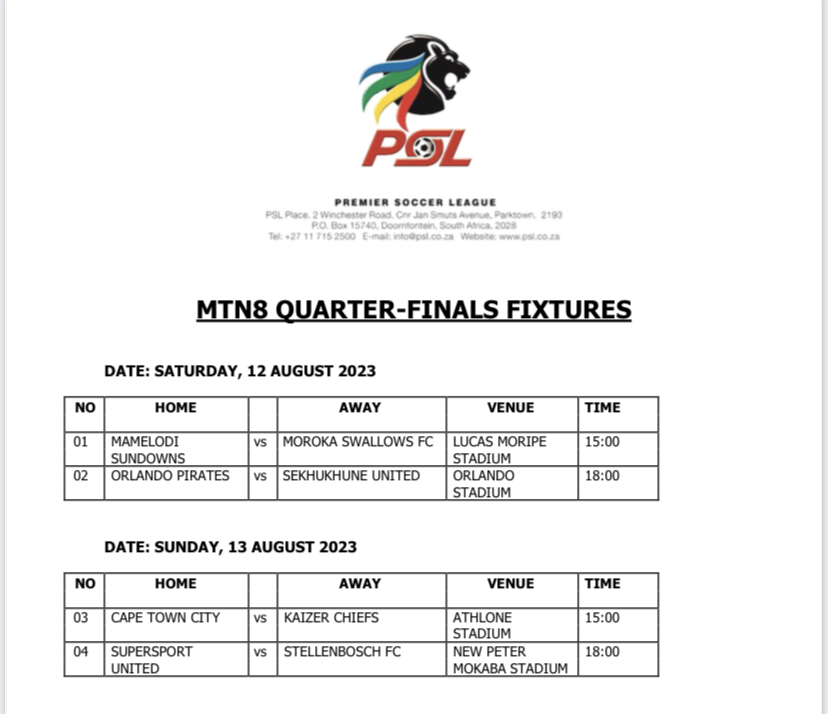 PSL

PREMIER SOCCER LEAGUE
PSL Place, 2 Winchester Road, Cnr Jan Smuts Avenue, Parktown, 2193
P.O. Box 15740, Doornfontein, South Africa, 2028
Tel: +27 11 715 2500 E-mail: info@psl.co.za Website: www.psl.co.za

MTN8 QUARTER-FINALS FIXTURES

DATE: SATURDAY, 12 AUGUST 2023

| NO | HOME | | AWAY | VENUE | TIME |
|---|---|---|---|---|---|
| 01 | MAMELODI SUNDOWNS | vs | MOROKA SWALLOWS FC | LUCAS MORIPE STADIUM | 15:00 |
| 02 | ORLANDO PIRATES | vs | SEKHUKHUNE UNITED | ORLANDO STADIUM | 18:00 |

DATE: SUNDAY, 13 AUGUST 2023

| NO | HOME | | AWAY | VENUE | TIME |
|---|---|---|---|---|---|
| 03 | CAPE TOWN CITY | vs | KAIZER CHIEFS | ATHLONE STADIUM | 15:00 |
| 04 | SUPERSPORT UNITED | vs | STELLENBOSCH FC | NEW PETER MOKABA STADIUM | 18:00 |